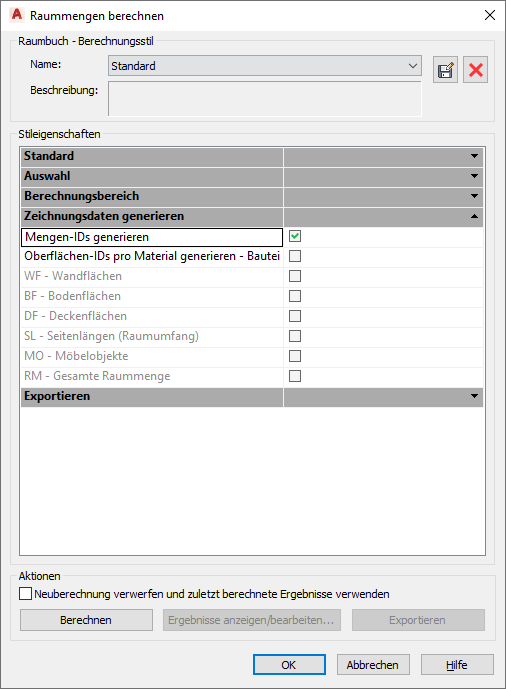 Raummengen berechnen

Raumbuch - Berechnungsstil

Name: Standard

Beschreibung:

Stileigenschaften

Standard

Auswahl

Berechnungsbereich

Zeichnungsdaten generieren

Mengen-IDs generieren

Oberflächen-IDs pro Material generieren - Bautei

WF - Wandflächen

BF - Bodenflächen

DF - Deckenflächen

SL - Seitenlängen (Raumumfang)

MO - Möbelobjekte

RM - Gesamte Raummenge

Exportieren

Aktionen

Neuberechnung verwerfen und zuletzt berechnete Ergebnisse verwenden

Berechnen

Ergebnisse anzeigen/bearbeiten...

Exportieren

OK

Abbrechen

Hilfe